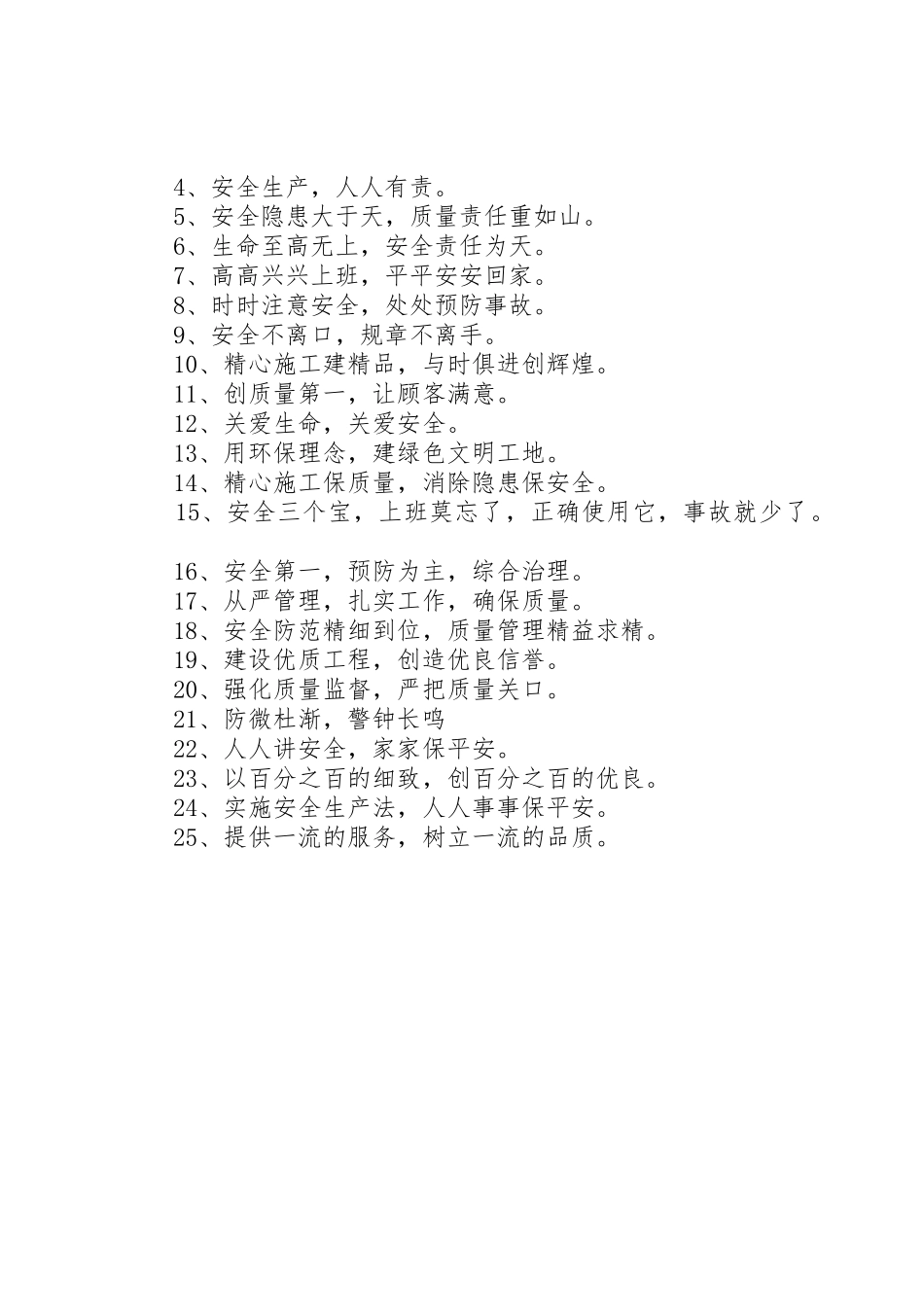 4、安全生产，人人有责。
5、安全隐患大于天，质量责任重如山。
6、生命至高无上，安全责任为天。
7、高高兴兴上班，平平安安回家。
8、时时注意安全，处处预防事故。
9、安全不离口，规章不离手。
10、精心施工建精品，与时俱进创辉煌。
11、创质量第一，让顾客满意。
12、关爱生命，关爱安全。
13、用环保理念，建绿色文明工地。
14、精心施工保质量，消除隐患保安全。
15、安全三个宝，上班莫忘了，正确使用它，事故就少了。

16、安全第一，预防为主，综合治理。
17、从严管理，扎实工作，确保质量。
18、安全防范精细到位，质量管理精益求精。
19、建设优质工程，创造优良信誉。
20、强化质量监督，严把质量关口。
21、防微杜渐，警钟长鸣
22、人人讲安全，家家保平安。
23、以百分之百的细致，创百分之百的优良。
24、实施安全生产法，人人事事保平安。
25、提供一流的服务，树立一流的品质。